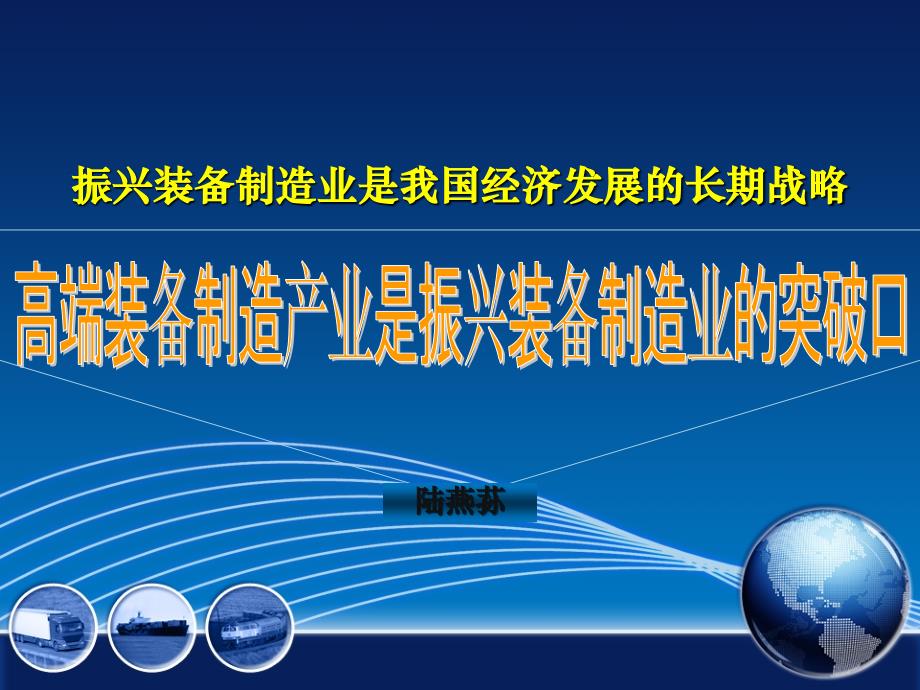 振兴装备制造业是我国经济发展的长期战略

高端装备制造产业是振兴装备制造业的突破口

陆燕荪